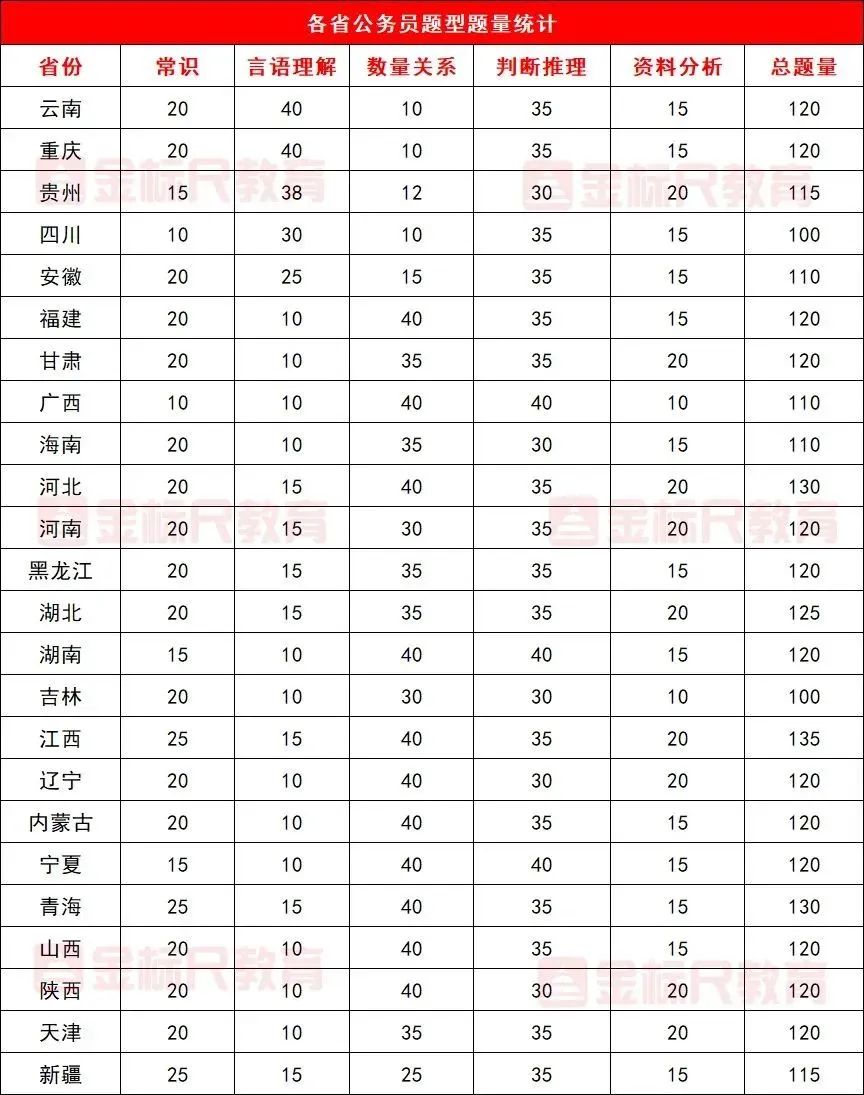 各省公务员题型题量统计

| 省份 | 常识 | 言语理解 | 数量关系 | 判断推理 | 资料分析 | 总题量 |
|---|---|---|---|---|---|---|
| 云南 | 20 | 40 | 10 | 35 | 15 | 120 |
| 重庆 | 20 | 40 | 10 | 35 | 15 | 120 |
| 贵州 | 15 | 38 | 12 | 30 | 20 | 115 |
| 四川 | 10 | 30 | 10 | 35 | 15 | 100 |
| 安徽 | 20 | 25 | 15 | 35 | 15 | 110 |
| 福建 | 20 | 10 | 40 | 35 | 15 | 120 |
| 甘肃 | 20 | 10 | 35 | 35 | 20 | 120 |
| 广西 | 10 | 10 | 40 | 40 | 10 | 110 |
| 海南 | 20 | 10 | 35 | 30 | 15 | 110 |
| 河北 | 20 | 15 | 40 | 35 | 20 | 130 |
| 河南 | 20 | 15 | 30 | 35 | 20 | 120 |
| 黑龙江 | 20 | 15 | 35 | 35 | 15 | 120 |
| 湖北 | 20 | 15 | 35 | 35 | 20 | 125 |
| 湖南 | 15 | 10 | 40 | 40 | 15 | 120 |
| 吉林 | 20 | 10 | 30 | 30 | 10 | 100 |
| 江西 | 25 | 15 | 40 | 35 | 20 | 135 |
| 辽宁 | 20 | 10 | 40 | 30 | 20 | 120 |
| 内蒙古 | 20 | 10 | 40 | 35 | 15 | 120 |
| 宁夏 | 15 | 10 | 40 | 40 | 15 | 120 |
| 青海 | 25 | 15 | 40 | 35 | 15 | 130 |
| 山西 | 20 | 10 | 40 | 35 | 15 | 120 |
| 陕西 | 20 | 10 | 40 | 30 | 20 | 120 |
| 天津 | 20 | 10 | 35 | 35 | 20 | 120 |
| 新疆 | 25 | 15 | 25 | 35 | 15 | 115 |

金标尺教育